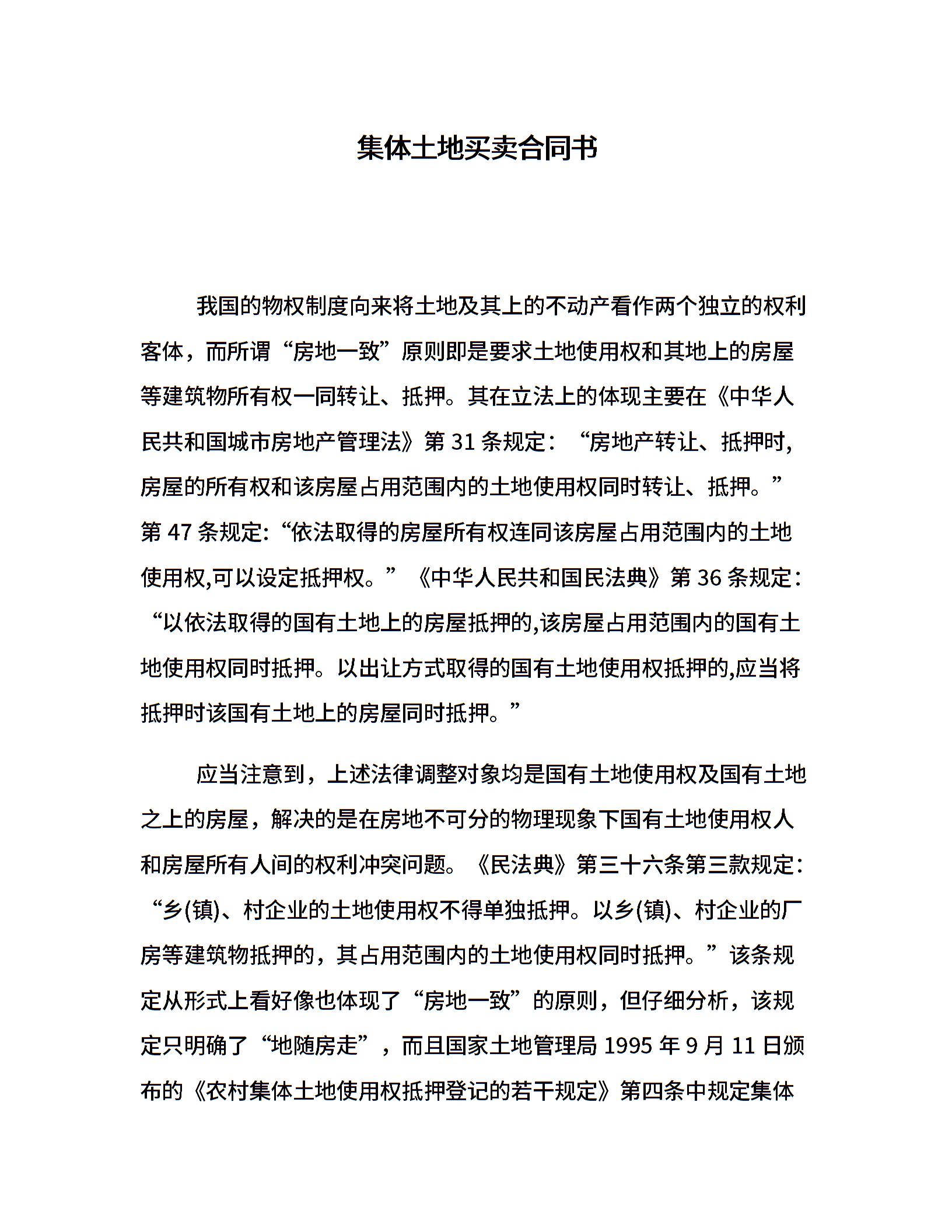 集体土地买卖合同书

我国的物权制度向来将土地及其上的不动产看作两个独立的权利客体，而所谓“房地一致”原则即是要求土地使用权和其地上的房屋等建筑物所有权一同转让、抵押。其在立法上的体现主要在《中华人民共和国城市房地产管理法》第 31 条规定：“房地产转让、抵押时,房屋的所有权和该房屋占用范围内的土地使用权同时转让、抵押。”第 47 条规定:“依法取得的房屋所有权连同该房屋占用范围内的土地使用权,可以设定抵押权。”《中华人民共和国民法典》第 36 条规定:“以依法取得的国有土地上的房屋抵押的,该房屋占用范围内的国有土地使用权同时抵押。以出让方式取得的国有土地使用权抵押的,应当将抵押时该国有土地上的房屋同时抵押。”

应当注意到，上述法律调整对象均是国有土地使用权及国有土地之上的房屋，解决的是在房地不可分的物理现象下国有土地使用权人和房屋所有人间的权利冲突问题。《民法典》第三十六条第三款规定:“乡(镇)、村企业的土地使用权不得单独抵押。以乡(镇)、村企业的厂房等建筑物抵押的，其占用范围内的土地使用权同时抵押。”该条规定从形式上看好像也体现了“房地一致”的原则，但仔细分析，该规定只明确了“地随房走”，而且国家土地管理局 1995 年 9 月 11 日颁布的《农村集体土地使用权抵押登记的若干规定》第四条中规定集体